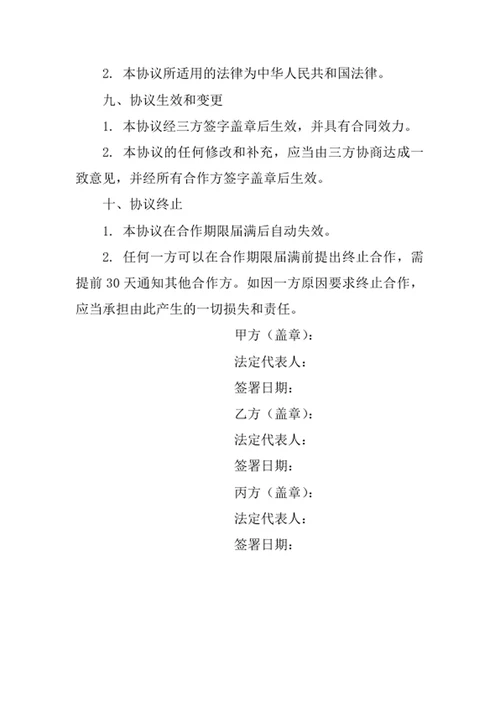 2. 本协议所适用的法律为中华人民共和国法律。

九、协议生效和变更

1. 本协议经三方签字盖章后生效，并具有合同效力。

2. 本协议的任何修改和补充，应当由三方协商达成一致意见，并经所有合作方签字盖章后生效。

十、协议终止

1. 本协议在合作期限届满后自动失效。

2. 任何一方可以在合作期限届满前提出终止合作，需提前 30 天通知其他合作方。如因一方原因要求终止合作，应当承担由此产生的一切损失和责任。

甲方（盖章）：

法定代表人：

签署日期：

乙方（盖章）：

法定代表人：

签署日期：

丙方（盖章）：

法定代表人：

签署日期：